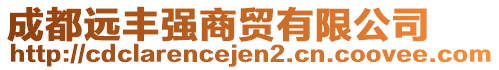 成都远丰强商贸有限公司
http://cdclarencejen2.cn.coovee.com